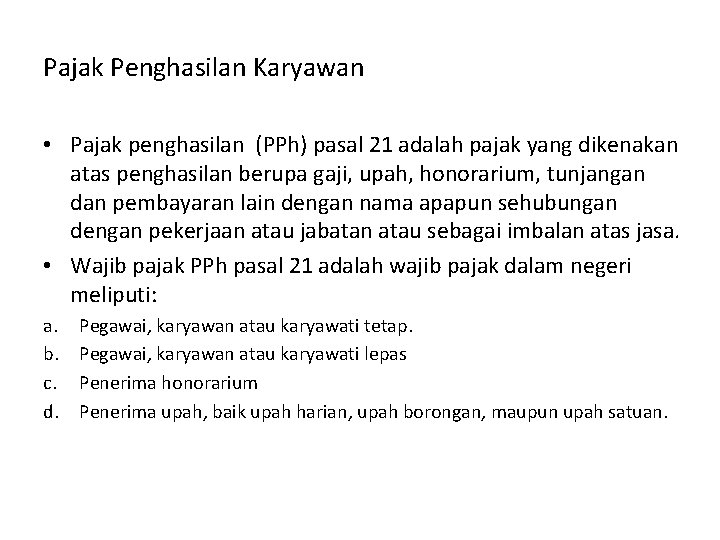 Pajak Penghasilan Karyawan

• Pajak penghasilan (PPh) pasal 21 adalah pajak yang dikenakan atas penghasilan berupa gaji, upah, honorarium, tunjangan dan pembayaran lain dengan nama apapun sehubungan dengan pekerjaan atau jabatan atau sebagai imbalan atas jasa.
• Wajib pajak PPh pasal 21 adalah wajib pajak dalam negeri meliputi:
a. Pegawai, karyawan atau karyawati tetap.
b. Pegawai, karyawan atau karyawati lepas
c. Penerima honorarium
d. Penerima upah, baik upah harian, upah borongan, maupun upah satuan.